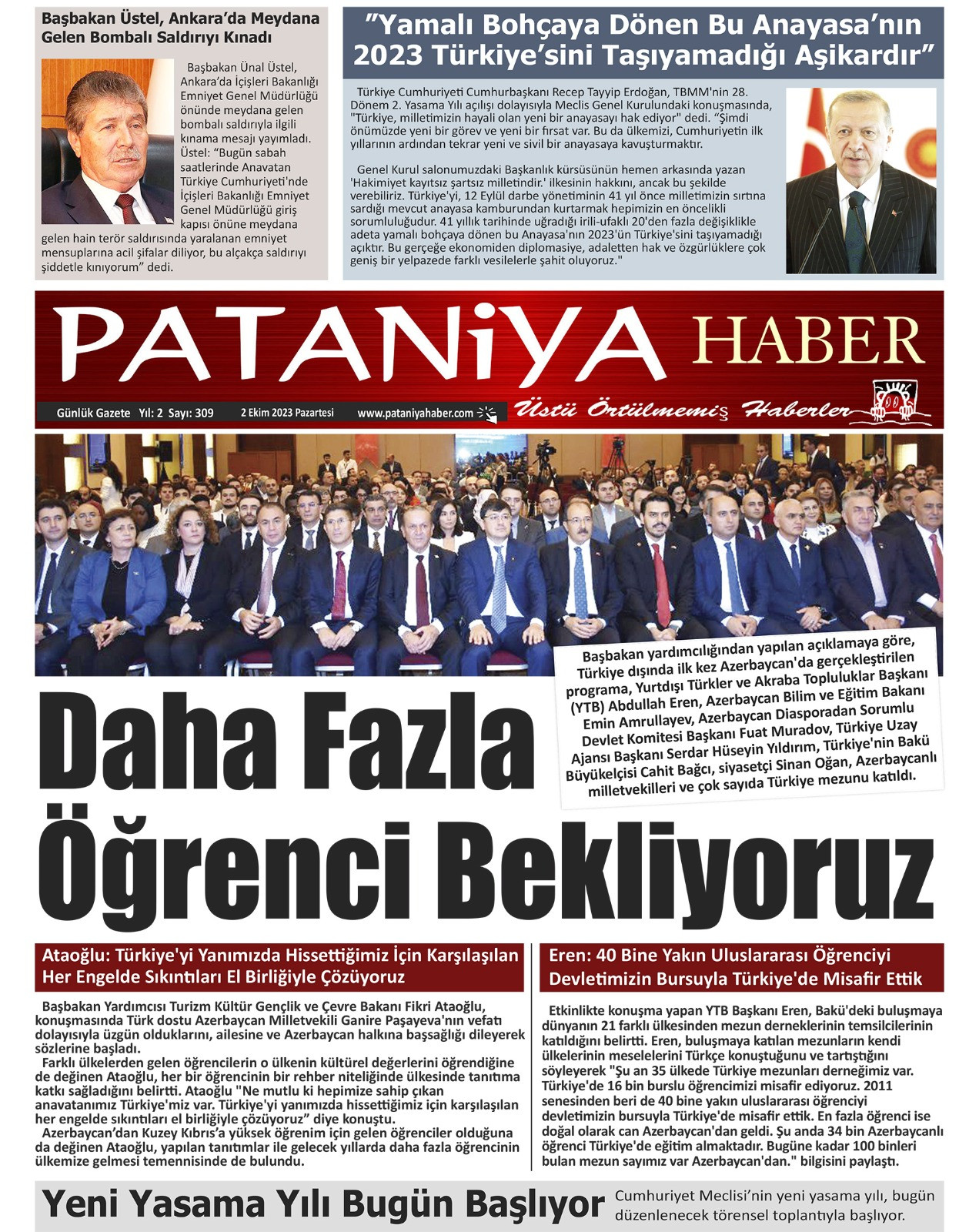 Başbakan Üstel, Ankara'da Meydana Gelen Bombalı Saldırıyı Kınadı

Başbakan Ünal Üstel, Ankara'da İçişleri Bakanlığı Emniyet Genel Müdürlüğü önünde meydana gelen bombalı saldırıyla ilgili kınama mesajı yayımladı. Üstel: "Bugün sabah saatlerinde Anavatan Türkiye Cumhuriyeti'nde İçişleri Bakanlığı Emniyet Genel Müdürlüğü giriş kapısı önüne meydana gelen hain terör saldırısında yaralanan emniyet mensuplarına acil şifalar diliyor, bu alçakça saldırıyı şiddetle kınıyorum" dedi.

"Yamalı Bohçaya Dönen Bu Anayasa'nın 2023 Türkiye'sini Taşıyamadığı Aşikardır"

Türkiye Cumhuriyeti Cumhurbaşkanı Recep Tayyip Erdoğan, TBMM'nin 28. Dönem 2. Yasama Yılı açılışı dolayısıyla Meclis Genel Kurulundaki konuşmasında, "Türkiye, milletimizin hayali olan yeni bir anayasayı hak ediyor" dedi. "Şimdi önümüzde yeni bir görev ve yeni bir fırsat var. Bu da ülkemizi, Cumhuriyetin ilk yıllarının ardından tekrar yeni ve sivil bir anayasaya kavuşturmaktır.

Genel Kurul salonumuzdaki Başkanlık kürsüsünün hemen arkasında yazan 'Hakimiyet kayıtsız şartsız milletindir.' ilkesinin hakkını, ancak bu şekilde verebiliriz. Türkiye'yi, 12 Eylül darbe yönetiminin 41 yıl önce milletimizin sırtına sardığı mevcut anayasa kamburundan kurtarmak hepimizin en öncelikli sorumluluğudur. 41 yıllık tarihinde uğradığı irili-ufaklı 20'den fazla değişiklikle adeta yamalı bohçaya dönen bu Anayasa'nın 2023'ün Türkiye'sini taşıyamadığı açıktır. Bu gerçeğe ekonomiden diplomasiye, adaletten hak ve özgürlüklere çok geniş bir yelpazede farklı vesilelerle şahit oluyoruz."

PATANiYA HABER

Günlük Gazete Yıl: 2 Sayı: 309 2 Ekim 2023 Pazartesi www.pataniyahaber.com Üstü Örtülmemiş Haberler

Başbakan yardımcılığından yapılan açıklamaya göre, Türkiye dışında ilk kez Azerbaycan'da gerçekleştirilen programa, Yurtdışı Türkler ve Akraba Topluluklar Başkanı (YTB) Abdullah Eren, Azerbaycan Bilim ve Eğitim Bakanı Emin Amrullayev, Azerbaycan Diasporadan Sorumlu Devlet Komitesi Başkanı Fuat Muradov, Türkiye Uzay Ajansı Başkanı Serdar Hüseyin Yıldırım, Türkiye'nin Bakü Büyükelçisi Cahit Bağcı, siyasetçi Sinan Oğan, Azerbaycanlı milletvekilleri ve çok sayıda Türkiye mezunu katıldı.

Daha Fazla Öğrenci Bekliyoruz

Ataoğlu: Türkiye'yi Yanımızda Hissettiğimiz İçin Karşılaşılan Her Engelde Sıkıntıları El Birliğiyle Çözüyoruz

Başbakan Yardımcısı Turizm Kültür Gençlik ve Çevre Bakanı Fikri Ataoğlu, konuşmasında Türk dostu Azerbaycan Milletvekili Ganire Paşayeva'nın vefatı dolayısıyla üzgün olduklarını, ailesine ve Azerbaycan halkına başsağlığı dileyerek sözlerine başladı.
Farklı ülkelerden gelen öğrencilerin o ülkenin kültürel değerlerini öğrendiğine de değinen Ataoğlu, her bir öğrencinin bir rehber niteliğinde ülkesinde tanıtıma katkı sağladığını belirtti. Ataoğlu "Ne mutlu ki hepimize sahip çıkan anavatanımız Türkiye'miz var. Türkiye'yi yanımızda hissettiğimiz için karşılaşılan her engelde sıkıntıları el birliğiyle çözüyoruz" diye konuştu.
Azerbaycan'dan Kuzey Kıbrıs'a yüksek öğrenim için gelen öğrenciler olduğuna da değinen Ataoğlu, yapılan tanıtımlar ile gelecek yıllarda daha fazla öğrencinin ülkemize gelmesi temennisinde de bulundu.

Eren: 40 Bine Yakın Uluslararası Öğrenciyi Devletimizin Bursuyla Türkiye'de Misafir Ettik

Etkinlikte konuşma yapan YTB Başkanı Eren, Bakü'deki buluşmaya dünyanın 21 farklı ülkesinden mezun derneklerinin temsilcilerinin katıldığını belirtti. Eren, buluşmaya katılan mezunların kendi ülkelerinin meselelerini Türkçe konuştuğunu ve tartıştığını söyleyerek "Şu an 35 ülkede Türkiye mezunları derneğimiz var. Türkiye'de 16 bin burslu öğrencimizi misafir ediyoruz. 2011 senesinden beri de 40 bine yakın uluslararası öğrenciyi devletimizin bursuyla Türkiye'de misafir ettik. En fazla öğrenci ise doğal olarak can Azerbaycan'dan geldi. Şu anda 34 bin Azerbaycanlı öğrenci Türkiye'de eğitim almaktadır. Bugüne kadar 100 binleri bulan mezun sayımız var Azerbaycan'dan." bilgisini paylaştı.

Yeni Yasama Yılı Bugün Başlıyor

Cumhuriyet Meclisi'nin yeni yasama yılı, bugün düzenlenecek törensel toplantıyla başlıyor.